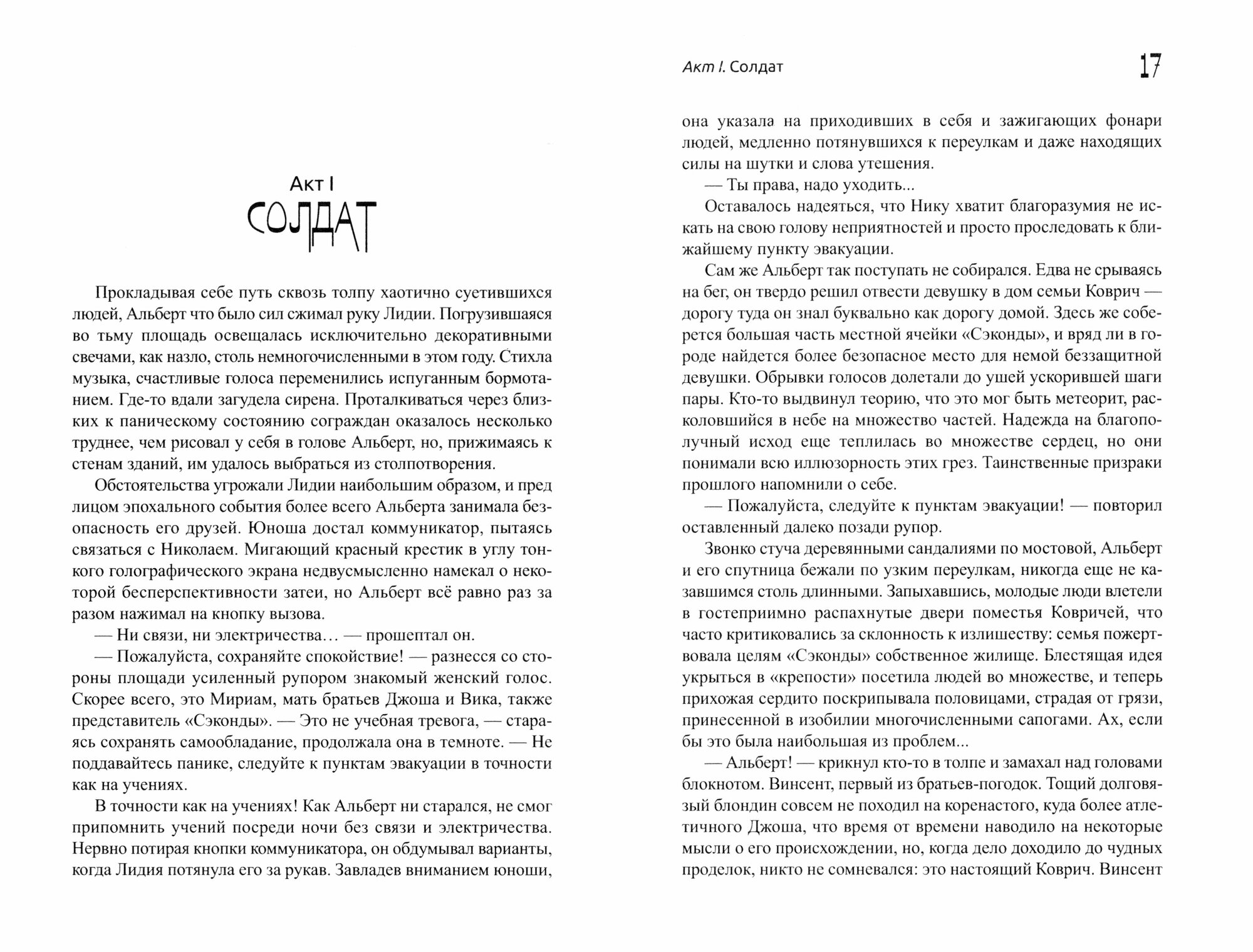 Акт I
СОЛДАТ

Прокладывая себе путь сквозь толпу хаотично суетившихся людей, Альберт что было сил сжимал руку Лидии. Погрузившаяся во тьму площадь освещалась исключительно декоративными свечами, как назло, столь немногочисленными в этом году. Стихла музыка, счастливые голоса переменились испуганным бормотанием. Где-то вдали загудела сирена. Проталкиваться через близких к паническому состоянию сограждан оказалось несколько труднее, чем рисовал у себя в голове Альберт, но, прижимаясь к стенам зданий, им удалось выбраться из столпотворения.

Обстоятельства угрожали Лидии наибольшим образом, и пред лицом эпохального события более всего Альберта занимала безопасность его друзей. Юноша достал коммуникатор, пытаясь связаться с Николаем. Мигающий красный крестик в углу тонкого голографического экрана недвусмысленно намекал о некоторой бесперспективности затеи, но Альберт всё равно раз за разом нажимал на кнопку вызова.

— Ни связи, ни электричества… — прошептал он.

— Пожалуйста, сохраняйте спокойствие! — разнесся со стороны площади усиленный рупором знакомый женский голос. Скорее всего, это Мириам, мать братьев Джоша и Вика, также представитель «Сэконды». — Это не учебная тревога, — стараясь сохранять самообладание, продолжала она в темноте. — Не поддавайтесь панике, следуйте к пунктам эвакуации в точности как на учениях.

В точности как на учениях! Как Альберт ни старался, не смог припомнить учений посреди ночи без связи и электричества. Нервно потирая кнопки коммуникатора, он обдумывал варианты, когда Лидия потянула его за рукав. Завладев вниманием юноши,

Акт I. Солдат 17

она указала на приходивших в себя и зажигающих фонари людей, медленно потянувшихся к переулкам и даже находящих силы на шутки и слова утешения.

— Ты права, надо уходить...

Оставалось надеяться, что Нику хватит благоразумия не искать на свою голову неприятностей и просто проследовать к ближайшему пункту эвакуации.

Сам же Альберт так поступать не собирался. Едва не срываясь на бег, он твердо решил отвести девушку в дом семьи Коврич — дорогу туда он знал буквально как дорогу домой. Здесь же соберется большая часть местной ячейки «Сэконды», и вряд ли в городе найдется более безопасное место для немой беззащитной девушки. Обрывки голосов долетали до ушей ускорившей шаги пары. Кто-то выдвинул теорию, что это мог быть метеорит, расколовшийся в небе на множество частей. Надежда на благополучный исход еще теплилась во множестве сердец, но они понимали всю иллюзорность этих грез. Таинственные призраки прошлого напомнили о себе.

— Пожалуйста, следуйте к пунктам эвакуации! — повторил оставленный далеко позади рупор.

Звонко стуча деревянными сандалиями по мостовой, Альберт и его спутница бежали по узким переулкам, никогда еще не казавшимся столь длинными. Запыхавшись, молодые люди влетели в гостеприимно распахнутые двери поместья Ковричей, что часто критиковались за склонность к излишеству: семья пожертвовала целям «Сэконды» собственное жилище. Блестящая идея укрыться в «крепости» посетила людей во множестве, и теперь прихожая сердито поскрипывала половицами, страдая от грязи, принесенной в изобилии многочисленными сапогами. Ах, если бы это была наибольшая из проблем...

— Альберт! — крикнул кто-то в толпе и замахал над головами блокнотом. Винсент, первый из братьев-погодок. Тощий долговязый блондин совсем не походил на коренастого, куда более атлетичного Джоша, что время от времени наводило на некоторые мысли о его происхождении, но, когда дело доходило до чудных проделок, никто не сомневался: это настоящий Коврич. Винсент